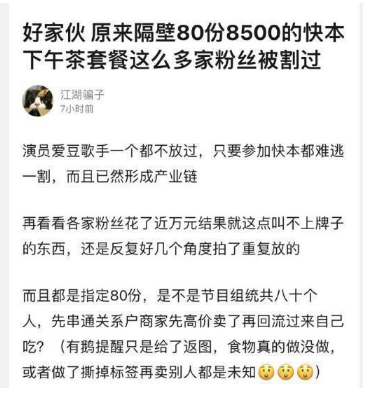 好家伙 原来隔壁80份8500的快本下午茶套餐这么多家粉丝被割过

江湖骗子
7小时前

演员爱豆歌手一个都不放过，只要参加快本都难逃一割，而且已然形成产业链

再看看各家粉丝花了近万元结果就这点叫不上牌子的东西，还是反复好几个角度拍了重复放的

而且都是指定80份，是不是节目组统共八十个人，先串通关系户商家先高价卖了再回流过来自己吃？（有鹅提醒只是给了返图，食物真的做没做，或者做了撕掉标签再卖别人都是未知😲😲😲）